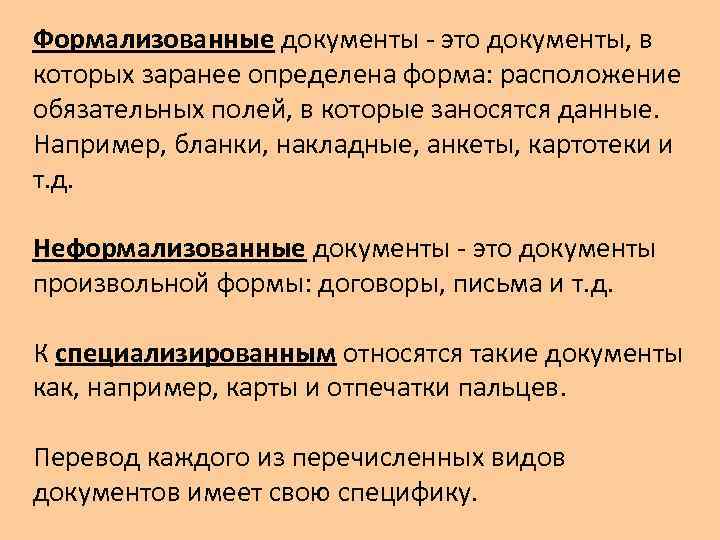 Формализованные документы - это документы, в которых заранее определена форма: расположение обязательных полей, в которые заносятся данные. Например, бланки, накладные, анкеты, картотеки и т.д.

Неформализованные документы - это документы произвольной формы: договоры, письма и т.д.

К специализированным относятся такие документы как, например, карты и отпечатки пальцев.

Перевод каждого из перечисленных видов документов имеет свою специфику.